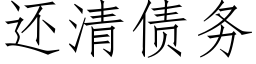 还清债务